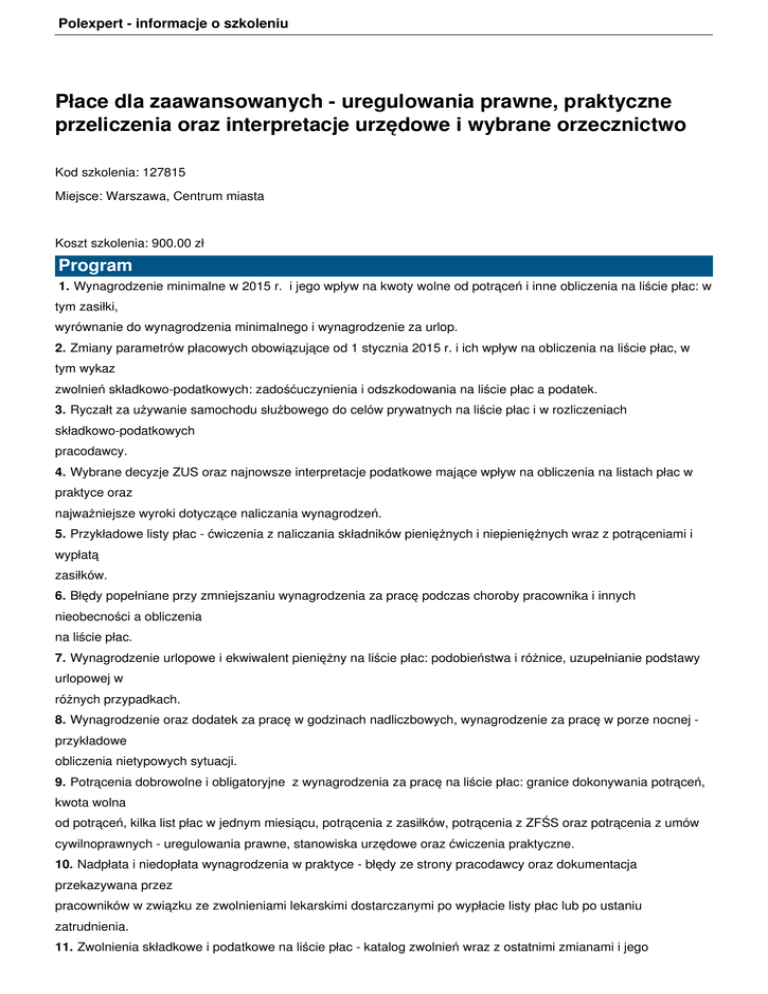 Polexpert - informacje o szkoleniu

Płace dla zaawansowanych - uregulowania prawne, praktyczne przeliczenia oraz interpretacje urzędowe i wybrane orzecznictwo

Kod szkolenia: 127815

Miejsce: Warszawa, Centrum miasta

Koszt szkolenia: 900.00 zł

Program

1. Wynagrodzenie minimalne w 2015 r. i jego wpływ na kwoty wolne od potrąceń i inne obliczenia na liście płac: w tym zasiłki,
wyrównanie do wynagrodzenia minimalnego i wynagrodzenie za urlop.
2. Zmiany parametrów płacowych obowiązujące od 1 stycznia 2015 r. i ich wpływ na obliczenia na liście płac, w tym wykaz
zwolnień składkowo-podatkowych: zadośćuczynienia i odszkodowania na liście płac a podatek.
3. Ryczałt za używanie samochodu służbowego do celów prywatnych na liście płac i w rozliczeniach składkowo-podatkowych
pracodawcy.
4. Wybrane decyzje ZUS oraz najnowsze interpretacje podatkowe mające wpływ na obliczenia na listach płac w praktyce oraz
najważniejsze wyroki dotyczące naliczania wynagrodzeń.
5. Przykładowe listy płac - ćwiczenia z naliczania składników pieniężnych i niepieniężnych wraz z potrąceniami i wypłatą
zasiłków.
6. Błędy popełniane przy zmniejszaniu wynagrodzenia za pracę podczas choroby pracownika i innych nieobecności a obliczenia
na liście płac.
7. Wynagrodzenie urlopowe i ekwiwalent pieniężny na liście płac: podobieństwa i różnice, uzupełnianie podstawy urlopowej w
różnych przypadkach.
8. Wynagrodzenie oraz dodatek za pracę w godzinach nadliczbowych, wynagrodzenie za pracę w porze nocnej - przykładowe
obliczenia nietypowych sytuacji.
9. Potrącenia dobrowolne i obligatoryjne z wynagrodzenia za pracę na liście płac: granice dokonywania potrąceń, kwota wolna
od potrąceń, kilka list płac w jednym miesiącu, potrącenia z zasiłków, potrącenia z ZFŚS oraz potrącenia z umów cywilnoprawnych - uregulowania prawne, stanowiska urzędowe oraz ćwiczenia praktyczne.
10. Nadpłata i niedopłata wynagrodzenia w praktyce - błędy ze strony pracodawcy oraz dokumentacja przekazywana przez
pracowników w związku ze zwolnieniami lekarskimi dostarczanymi po wypłacie listy płac lub po ustaniu zatrudnienia.
11. Zwolnienia składkowe i podatkowe na liście płac - katalog zwolnień wraz z ostatnimi zmianami i jego